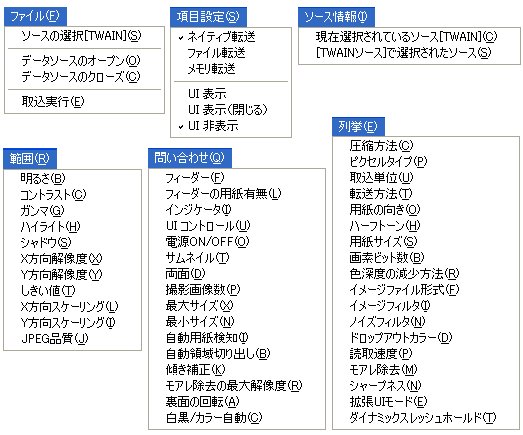 ファイル(F)
ソースの選択[TWAIN](S)
データソースのオープン(O)
データソースのクローズ(C)
取込実行(E)

項目設定(S)
✓ ネイティブ転送
ファイル転送
メモリ転送
UI 表示
UI 表示(閉じる)
✓ UI 非表示

ソース情報(I)
現在選択されているソース[TWAIN](C)
[TWAINソース]で選択されたソース(S)

範囲(R)
明るさ(B)
コントラスト(C)
ガンマ(G)
ハイライト(H)
シャドウ(S)
X方向解像度(X)
Y方向解像度(Y)
しきい値(T)
X方向スケーリング(L)
Y方向スケーリング(I)
JPEG品質(J)

問い合わせ(Q)
フィーダー(F)
フィーダーの用紙有無(L)
インジケータ(I)
UI コントロール(U)
電源ON/OFF(O)
サムネイル(T)
両面(D)
撮影画像数(P)
最大サイズ(X)
最小サイズ(N)
自動用紙検知(I)
自動領域切り出し(B)
傾き補正(K)
モアレ除去の最大解像度(R)
裏面の回転(A)
白黒/カラー自動(C)

列挙(E)
圧縮方法(C)
ピクセルタイプ(P)
取込単位(U)
転送方法(T)
用紙の向き(O)
ハーフトーン(H)
用紙サイズ(S)
画素ビット数(B)
色深度の減少方法(R)
イメージファイル形式(F)
イメージフィルタ(I)
ノイズフィルタ(N)
ドロップアウトカラー(D)
読取速度(P)
モアレ除去(M)
シャープネス(N)
拡張UIモード(E)
ダイナミックスレッシュホールド(T)